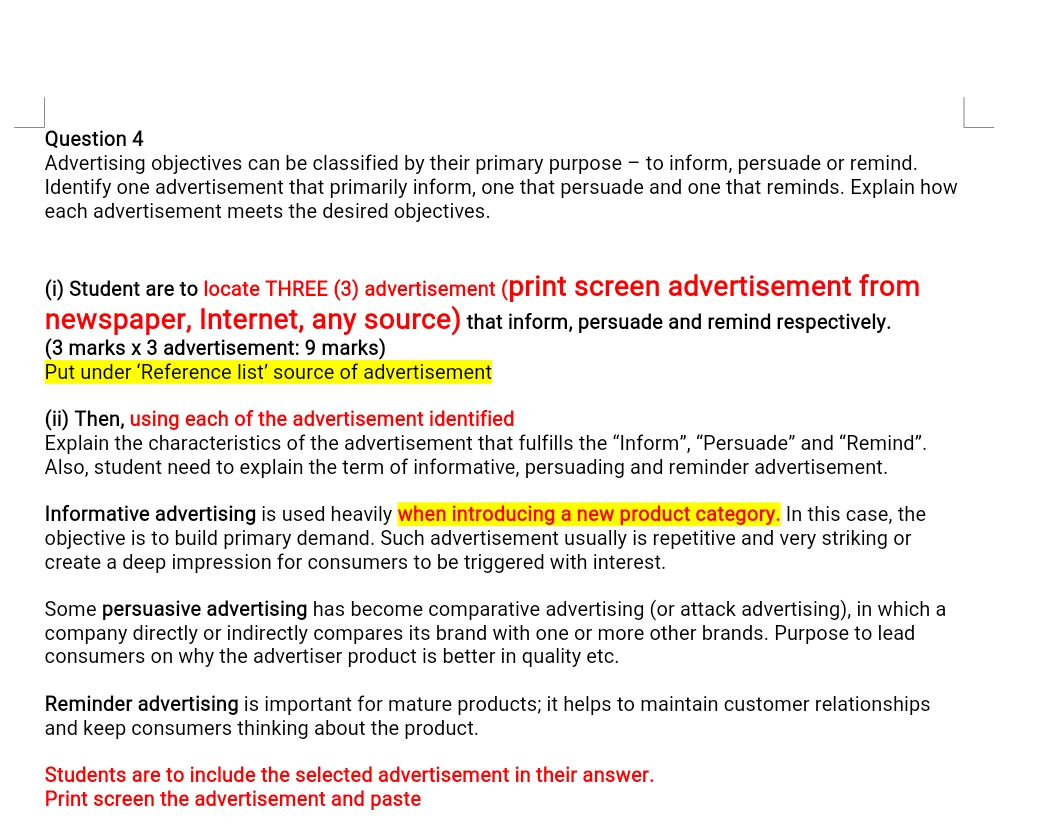 Question 4
Advertising objectives can be classified by their primary purpose – to inform, persuade or remind. Identify one advertisement that primarily inform, one that persuade and one that reminds. Explain how each advertisement meets the desired objectives.

(i) Student are to locate THREE (3) advertisement (print screen advertisement from newspaper, Internet, any source) that inform, persuade and remind respectively.
(3 marks x 3 advertisement: 9 marks)
Put under 'Reference list' source of advertisement

(ii) Then, using each of the advertisement identified
Explain the characteristics of the advertisement that fulfills the "Inform", "Persuade" and "Remind". Also, student need to explain the term of informative, persuading and reminder advertisement.

Informative advertising is used heavily when introducing a new product category. In this case, the objective is to build primary demand. Such advertisement usually is repetitive and very striking or create a deep impression for consumers to be triggered with interest.

Some persuasive advertising has become comparative advertising (or attack advertising), in which a company directly or indirectly compares its brand with one or more other brands. Purpose to lead consumers on why the advertiser product is better in quality etc.

Reminder advertising is important for mature products; it helps to maintain customer relationships and keep consumers thinking about the product.

Students are to include the selected advertisement in their answer.
Print screen the advertisement and paste